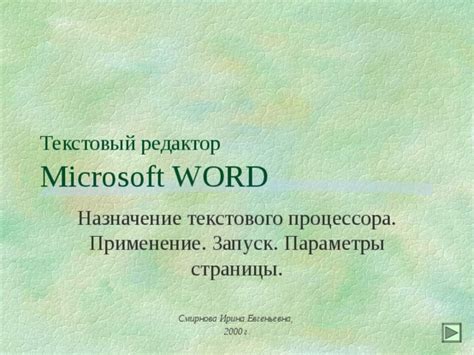 Текстовый редактор
Microsoft WORD

Назначение текстового процессора. Применение. Запуск. Параметры страницы.

Смирнова Ирина Евгеньевна,
2000 г.